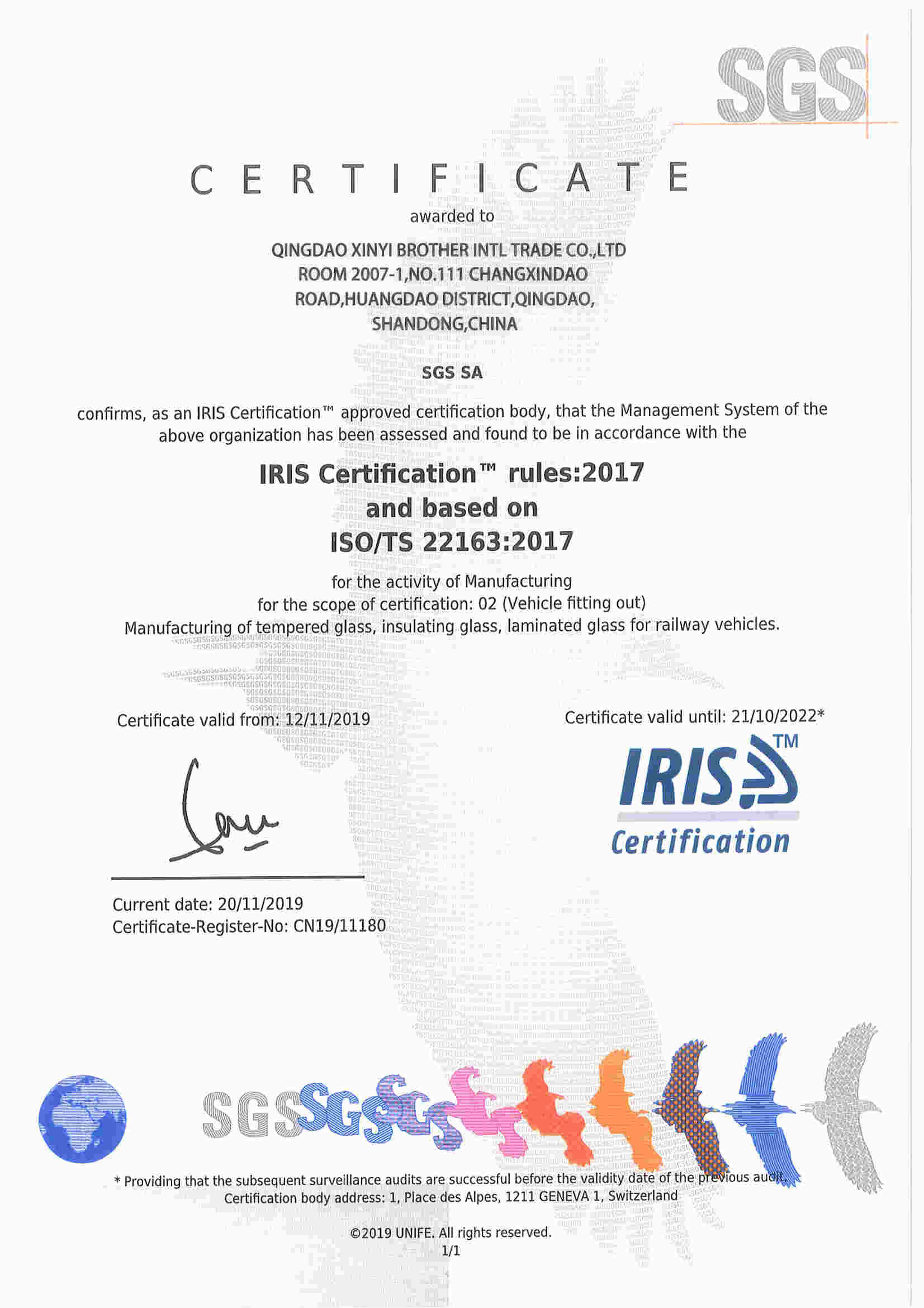 SGS

CERTIFICATE

awarded to

QINGDAO XINYI BROTHER INTL TRADE CO.,LTD
ROOM 2007-1,NO.111 CHANGXINDAO
ROAD,HUANGDAO DISTRICT,QINGDAO,
SHANDONG,CHINA

SGS SA

confirms, as an IRIS Certification™ approved certification body, that the Management System of the above organization has been assessed and found to be in accordance with the

IRIS Certification™ rules:2017
and based on
ISO/TS 22163:2017

for the activity of Manufacturing
for the scope of certification: 02 (Vehicle fitting out)
Manufacturing of tempered glass, insulating glass, laminated glass for railway vehicles.

Certificate valid from: 12/11/2019

Certificate valid until: 21/10/2022*

IRIS™
Certification

Current date: 20/11/2019
Certificate-Register-No: CN19/11180

SGS

* Providing that the subsequent surveillance audits are successful before the validity date of the previous audit.
Certification body address: 1, Place des Alpes, 1211 GENEVA 1, Switzerland

©2019 UNIFE. All rights reserved.
1/1